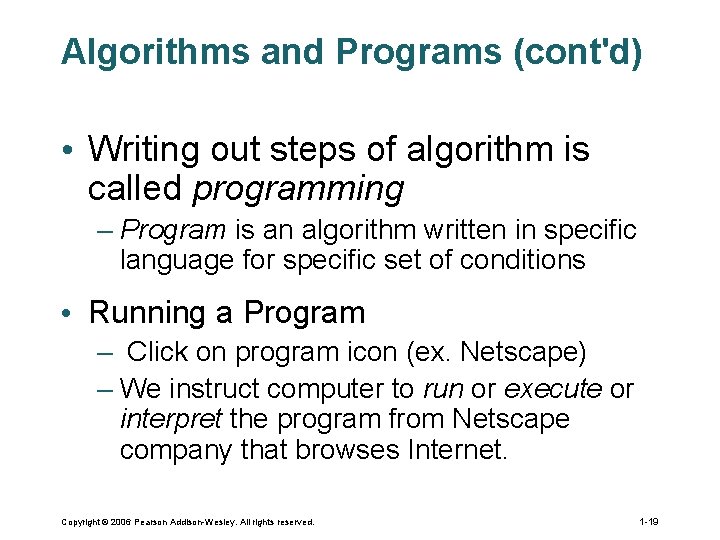 Algorithms and Programs (cont'd)

• Writing out steps of algorithm is called programming
– Program is an algorithm written in specific language for specific set of conditions

• Running a Program
– Click on program icon (ex. Netscape)
– We instruct computer to run or execute or interpret the program from Netscape company that browses Internet.

Copyright © 2006 Pearson Addison-Wesley. All rights reserved.

1-19